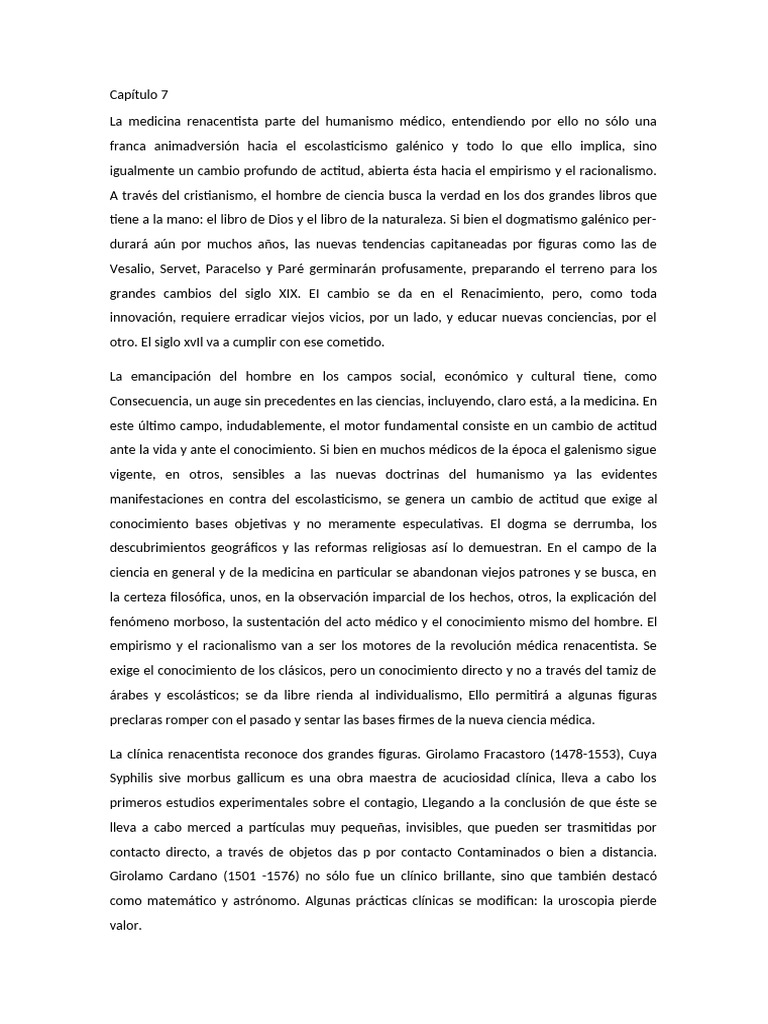 Capítulo 7

La medicina renacentista parte del humanismo médico, entendiendo por ello no sólo una franca animadversión hacia el escolasticismo galénico y todo lo que ello implica, sino igualmente un cambio profundo de actitud, abierta ésta hacia el empirismo y el racionalismo. A través del cristianismo, el hombre de ciencia busca la verdad en los dos grandes libros que tiene a la mano: el libro de Dios y el libro de la naturaleza. Si bien el dogmatismo galénico perdurará aún por muchos años, las nuevas tendencias capitaneadas por figuras como las de Vesalio, Servet, Paracelso y Paré germinarán profusamente, preparando el terreno para los grandes cambios del siglo XIX. EI cambio se da en el Renacimiento, pero, como toda innovación, requiere erradicar viejos vicios, por un lado, y educar nuevas conciencias, por el otro. El siglo xvII va a cumplir con ese cometido.

La emancipación del hombre en los campos social, económico y cultural tiene, como Consecuencia, un auge sin precedentes en las ciencias, incluyendo, claro está, a la medicina. En este último campo, indudablemente, el motor fundamental consiste en un cambio de actitud ante la vida y ante el conocimiento. Si bien en muchos médicos de la época el galenismo sigue vigente, en otros, sensibles a las nuevas doctrinas del humanismo ya las evidentes manifestaciones en contra del escolasticismo, se genera un cambio de actitud que exige al conocimiento bases objetivas y no meramente especulativas. El dogma se derrumba, los descubrimientos geográficos y las reformas religiosas así lo demuestran. En el campo de la ciencia en general y de la medicina en particular se abandonan viejos patrones y se busca, en la certeza filosófica, unos, en la observación imparcial de los hechos, otros, la explicación del fenómeno morboso, la sustentación del acto médico y el conocimiento mismo del hombre. El empirismo y el racionalismo van a ser los motores de la revolución médica renacentista. Se exige el conocimiento de los clásicos, pero un conocimiento directo y no a través del tamiz de árabes y escolásticos; se da libre rienda al individualismo, Ello permitirá a algunas figuras preclaras romper con el pasado y sentar las bases firmes de la nueva ciencia médica.

La clínica renacentista reconoce dos grandes figuras. Girolamo Fracastoro (1478-1553), Cuya Syphilis sive morbus gallicum es una obra maestra de acuciosidad clínica, lleva a cabo los primeros estudios experimentales sobre el contagio, Llegando a la conclusión de que éste se lleva a cabo merced a partículas muy pequeñas, invisibles, que pueden ser trasmitidas por contacto directo, a través de objetos das p por contacto Contaminados o bien a distancia. Girolamo Cardano (1501 -1576) no sólo fue un clínico brillante, sino que también destacó como matemático y astrónomo. Algunas prácticas clínicas se modifican: la uroscopia pierde valor.